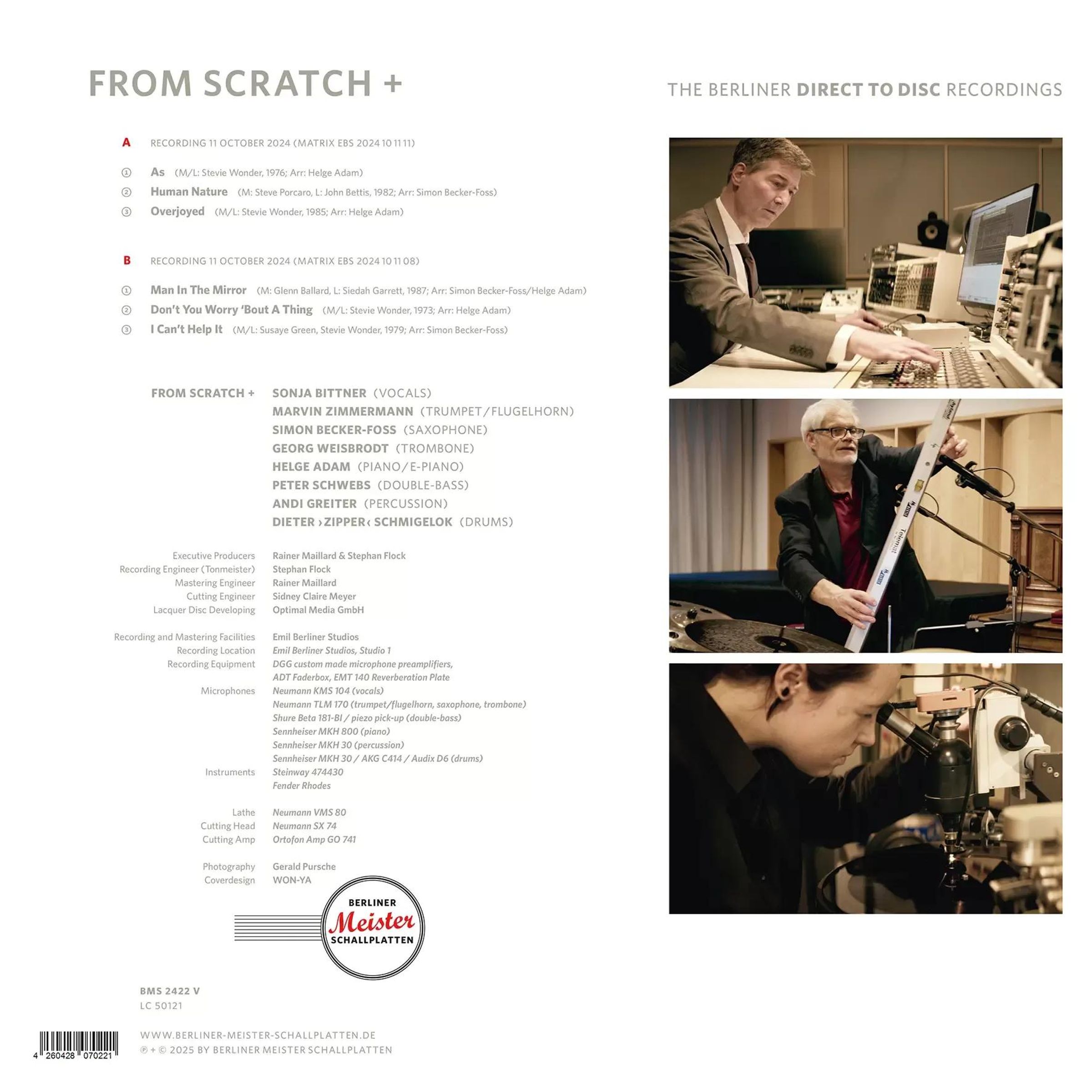 FROM SCRATCH +

THE BERLINER DIRECT TO DISC RECORDINGS

A RECORDING 11 OCTOBER 2024 (MATRIX EBS 2024 10 11 11)

① As (M/L: Stevie Wonder, 1976; Arr: Helge Adam)
② Human Nature (M: Steve Porcaro, L: John Bettis, 1982; Arr: Simon Becker-Foss)
③ Overjoyed (M/L: Stevie Wonder, 1985; Arr: Helge Adam)

B RECORDING 11 OCTOBER 2024 (MATRIX EBS 2024 10 11 08)

① Man In The Mirror (M: Glenn Ballard, L: Siedah Garrett, 1987; Arr: Simon Becker-Foss/Helge Adam)
② Don't You Worry 'Bout A Thing (M/L: Stevie Wonder, 1973; Arr: Helge Adam)
③ I Can't Help It (M/L: Susaye Green, Stevie Wonder, 1979; Arr: Simon Becker-Foss)

FROM SCRATCH + SONJA BITTNER (VOCALS)
MARVIN ZIMMERMANN (TRUMPET/FLUGELHORN)
SIMON BECKER-FOSS (SAXOPHONE)
GEORG WEISBRODT (TROMBONE)
HELGE ADAM (PIANO/E-PIANO)
PETER SCHWEBS (DOUBLE-BASS)
ANDI GREITER (PERCUSSION)
DIETER ›ZIPPER‹ SCHMIGELOK (DRUMS)

Executive Producers Rainer Maillard & Stephan Flock
Recording Engineer (Tonmeister) Stephan Flock
Mastering Engineer Rainer Maillard
Cutting Engineer Sidney Claire Meyer
Lacquer Disc Developing Optimal Media GmbH

Recording and Mastering Facilities Emil Berliner Studios
Recording Location Emil Berliner Studios, Studio 1
Recording Equipment DGG custom made microphone preamplifiers, ADT Faderbox, EMT 140 Reverberation Plate
Microphones Neumann KMS 104 (vocals)
Neumann TLM 170 (trumpet/flugelhorn, saxophone, trombone)
Shure Beta 181-BI / piezo pick-up (double-bass)
Sennheiser MKH 800 (piano)
Sennheiser MKH 30 (percussion)
Sennheiser MKH 30 / AKG C414 / Audix D6 (drums)
Instruments Steinway 474430
Fender Rhodes

Lathe Neumann VMS 80
Cutting Head Neumann SX 74
Cutting Amp Ortofon Amp GO 741

Photography Gerald Pursche
Coverdesign WON-YA

BERLINER Meister SCHALLPLATTEN

BMS 2422 V
LC 50121

4 260428 070221

WWW.BERLINER-MEISTER-SCHALLPLATTEN.DE
℗ + © 2025 BY BERLINER MEISTER SCHALLPLATTEN